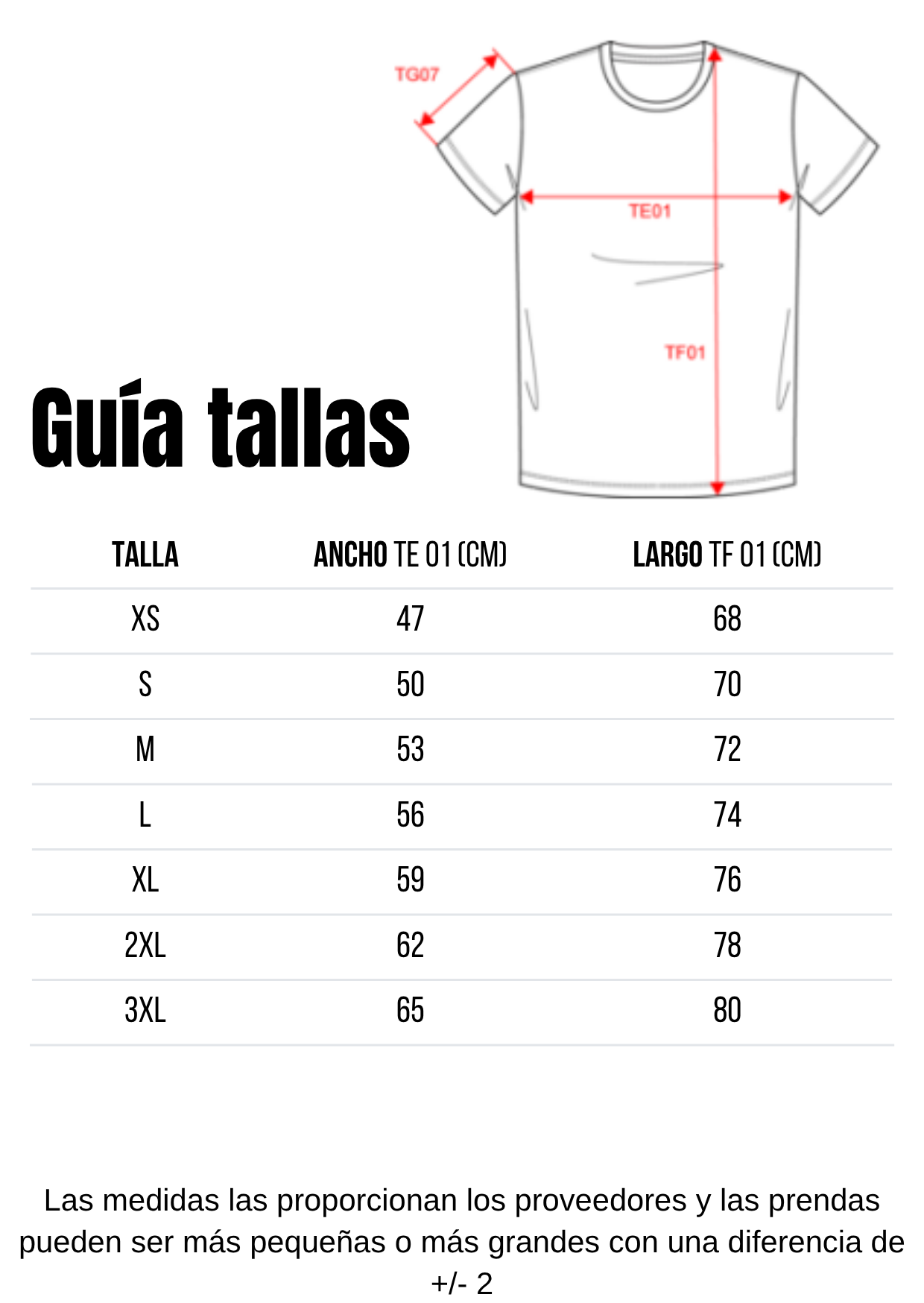 TG07

TE01

TF01

Guía tallas

| TALLA | ANCHO TE 01 (CM) | LARGO TF 01 (CM) |
|---|---|---|
| XS | 47 | 68 |
| S | 50 | 70 |
| M | 53 | 72 |
| L | 56 | 74 |
| XL | 59 | 76 |
| 2XL | 62 | 78 |
| 3XL | 65 | 80 |

Las medidas las proporcionan los proveedores y las prendas pueden ser más pequeñas o más grandes con una diferencia de +/- 2